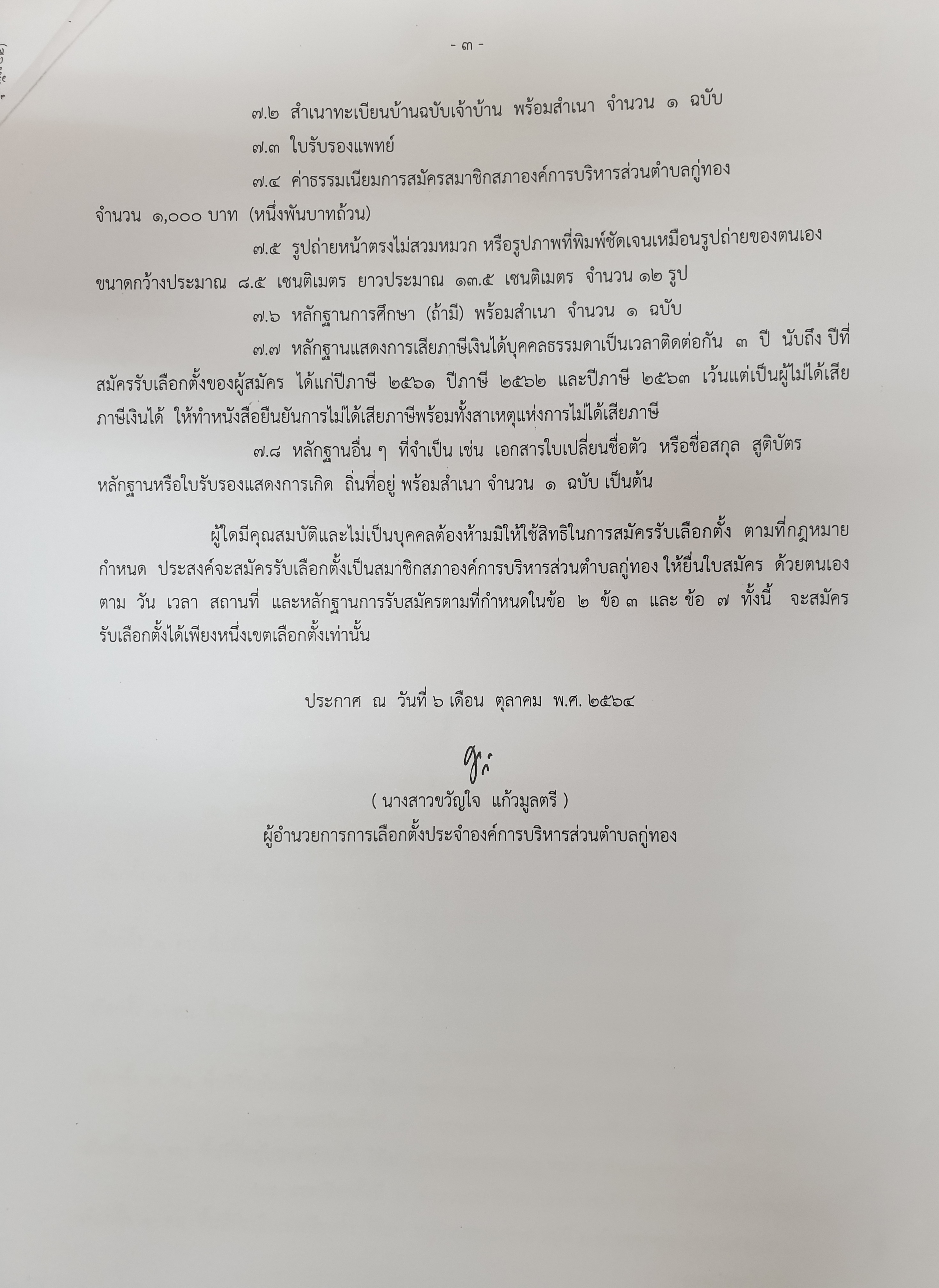 - ๓ -

๗.๒ สำเนาทะเบียนบ้านฉบับเจ้าบ้าน พร้อมสำเนา จำนวน ๑ ฉบับ

๗.๓ ใบรับรองแพทย์

๗.๔ ค่าธรรมเนียมการสมัครสมาชิกสภาองค์การบริหารส่วนตำบลกู่ทอง จำนวน ๑,๐๐๐ บาท (หนึ่งพันบาทถ้วน)

๗.๕ รูปถ่ายหน้าตรงไม่สวมหมวก หรือรูปภาพที่พิมพ์ชัดเจนเหมือนรูปถ่ายของตนเอง ขนาดกว้างประมาณ ๘.๕ เซนติเมตร ยาวประมาณ ๑๓.๕ เซนติเมตร จำนวน ๑๒ รูป

๗.๖ หลักฐานการศึกษา (ถ้ามี) พร้อมสำเนา จำนวน ๑ ฉบับ

๗.๗ หลักฐานแสดงการเสียภาษีเงินได้บุคคลธรรมดาเป็นเวลาติดต่อกัน ๓ ปี นับถึง ปีที่สมัครรับเลือกตั้งของผู้สมัคร ได้แก่ปีภาษี ๒๕๖๑ ปีภาษี ๒๕๖๒ และปีภาษี ๒๕๖๓ เว้นแต่เป็นผู้ไม่ได้เสียภาษีเงินได้ ให้ทำหนังสือยืนยันการไม่ได้เสียภาษีพร้อมทั้งสาเหตุแห่งการไม่ได้เสียภาษี

๗.๘ หลักฐานอื่น ๆ ที่จำเป็น เช่น เอกสารใบเปลี่ยนชื่อตัว หรือชื่อสกุล สูติบัตร หลักฐานหรือใบรับรองแสดงการเกิด ถิ่นที่อยู่ พร้อมสำเนา จำนวน ๑ ฉบับ เป็นต้น

ผู้ใดมีคุณสมบัติและไม่เป็นบุคคลต้องห้ามมิให้ใช้สิทธิในการสมัครรับเลือกตั้ง ตามที่กฎหมายกำหนด ประสงค์จะสมัครรับเลือกตั้งเป็นสมาชิกสภาองค์การบริหารส่วนตำบลกู่ทอง ให้ยื่นใบสมัคร ด้วยตนเอง ตาม วัน เวลา สถานที่ และหลักฐานการรับสมัครตามที่กำหนดในข้อ ๒ ข้อ ๓ และ ข้อ ๗ ทั้งนี้ จะสมัครรับเลือกตั้งได้เพียงหนึ่งเขตเลือกตั้งเท่านั้น

ประกาศ ณ วันที่ ๖ เดือน ตุลาคม พ.ศ. ๒๕๖๔

( นางสาวขวัญใจ แก้วมูลตรี )
ผู้อำนวยการการเลือกตั้งประจำองค์การบริหารส่วนตำบลกู่ทอง